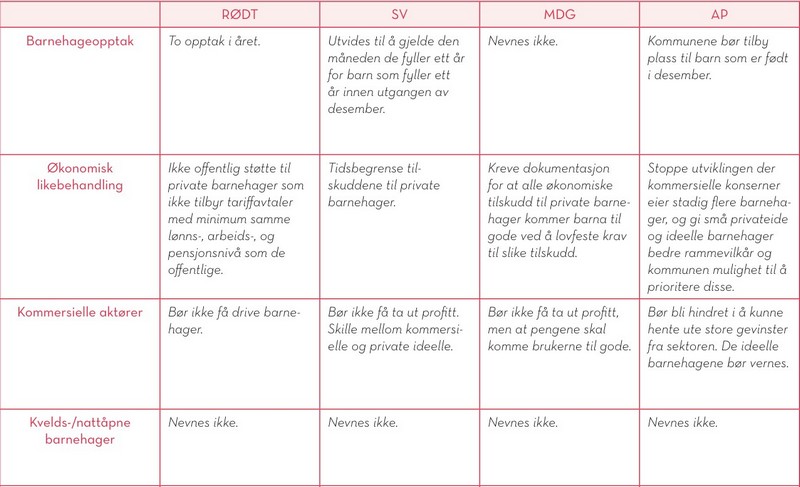 | | RØDT | SV | MDG | AP |
|---|---|---|---|---|
| Barnehageopptak | To opptak i året. | Utvides til å gjelde den måneden de fyller ett år for barn som fyller ett år innen utgangen av desember. | Nevnes ikke. | Kommunene bør tilby plass til barn som er født i desember. |
| Økonomisk likebehandling | Ikke offentlig støtte til private barnehager som ikke tilbyr tariffavtaler med minimum samme lønns-, arbeids-, og pensjonsnivå som de offentlige. | Tidsbegrense tilskuddene til private barnehager. | Kreve dokumentasjon for at alle økonomiske tilskudd til private barnehager kommer barna til gode ved å lovfeste krav til slike tilskudd. | Stoppe utviklingen der kommersielle konserner eier stadig flere barnehager, og gi små privateide og ideelle barnehager bedre rammevilkår og kommunen mulighet til å prioritere disse. |
| Kommersielle aktører | Bør ikke få drive barnehager. | Bør ikke få ta ut profitt. Skille mellom kommersielle og private ideelle. | Bør ikke få ta ut profitt, men at pengene skal komme brukerne til gode. | Bør bli hindret i å kunne hente ute store gevinster fra sektoren. De ideelle barnehagene bør vernes. |
| Kvelds-/nattåpne barnehager | Nevnes ikke. | Nevnes ikke. | Nevnes ikke. | Nevnes ikke. |